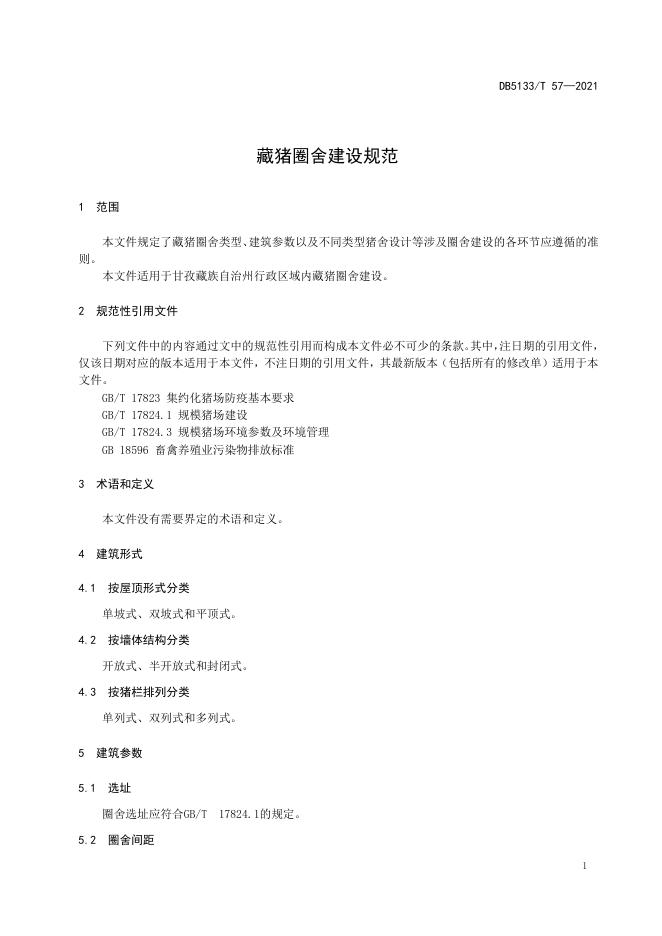 DB5133/T 57—2021

藏猪圈舍建设规范

1 范围

本文件规定了藏猪圈舍类型、建筑参数以及不同类型猪舍设计等涉及圈舍建设的各环节应遵循的准则。

本文件适用于甘孜藏族自治州行政区域内藏猪圈舍建设。

2 规范性引用文件

下列文件中的内容通过文中的规范性引用而构成本文件必不可少的条款。其中，注日期的引用文件，仅该日期对应的版本适用于本文件，不注日期的引用文件，其最新版本（包括所有的修改单）适用于本文件。

GB/T 17823 集约化猪场防疫基本要求
GB/T 17824.1 规模猪场建设
GB/T 17824.3 规模猪场环境参数及环境管理
GB 18596 畜禽养殖业污染物排放标准

3 术语和定义

本文件没有需要界定的术语和定义。

4 建筑形式

4.1 按屋顶形式分类

单坡式、双坡式和平顶式。

4.2 按墙体结构分类

开放式、半开放式和封闭式。

4.3 按猪栏排列分类

单列式、双列式和多列式。

5 建筑参数

5.1 选址

圈舍选址应符合GB/T 17824.1的规定。

5.2 圈舍间距

1